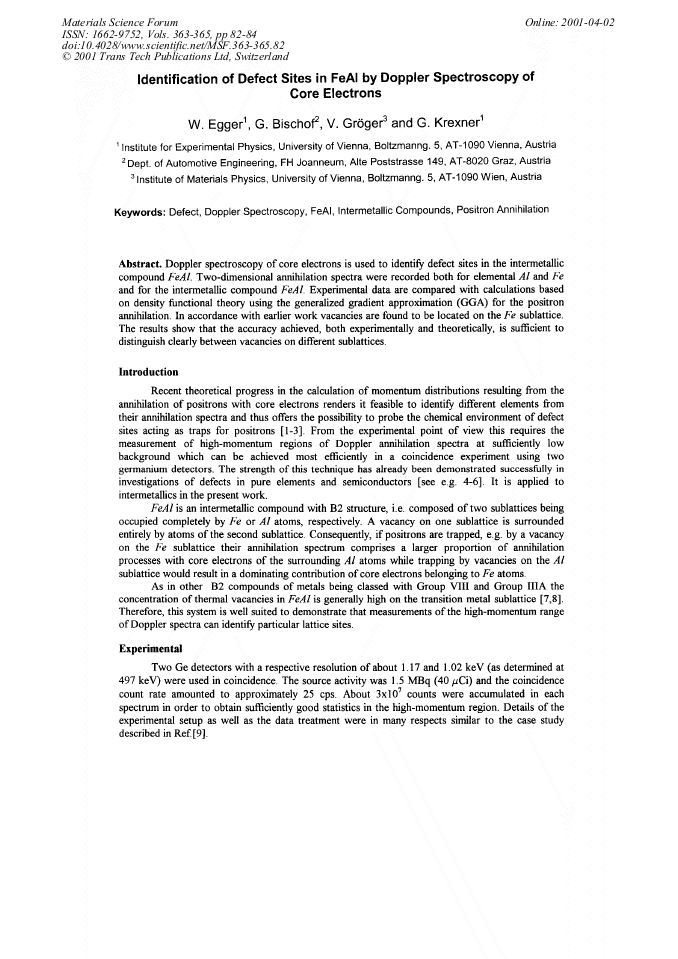 Materials Science Forum
ISSN: 1662-9752, Vols. 363-365, pp 82-84
doi:10.4028/www.scientific.net/MSF.363-365.82
© 2001 Trans Tech Publications Ltd, Switzerland

Online: 2001-04-02

Identification of Defect Sites in FeAl by Doppler Spectroscopy of Core Electrons

W. Egger$^{1}$, G. Bischof$^{2}$, V. Gröger$^{3}$ and G. Krexner$^{1}$

$^{1}$ Institute for Experimental Physics, University of Vienna, Boltzmanng. 5, AT-1090 Vienna, Austria
$^{2}$ Dept. of Automotive Engineering, FH Joanneum, Alte Poststrasse 149, AT-8020 Graz, Austria
$^{3}$ Institute of Materials Physics, University of Vienna, Boltzmanng. 5, AT-1090 Wien, Austria

Keywords: Defect, Doppler Spectroscopy, FeAl, Intermetallic Compounds, Positron Annihilation

Abstract. Doppler spectroscopy of core electrons is used to identify defect sites in the intermetallic compound FeAl. Two-dimensional annihilation spectra were recorded both for elemental Al and Fe and for the intermetallic compound FeAl. Experimental data are compared with calculations based on density functional theory using the generalized gradient approximation (GGA) for the positron annihilation. In accordance with earlier work vacancies are found to be located on the Fe sublattice. The results show that the accuracy achieved, both experimentally and theoretically, is sufficient to distinguish clearly between vacancies on different sublattices.

Introduction

Recent theoretical progress in the calculation of momentum distributions resulting from the annihilation of positrons with core electrons renders it feasible to identify different elements from their annihilation spectra and thus offers the possibility to probe the chemical environment of defect sites acting as traps for positrons [1-3]. From the experimental point of view this requires the measurement of high-momentum regions of Doppler annihilation spectra at sufficiently low background which can be achieved most efficiently in a coincidence experiment using two germanium detectors. The strength of this technique has already been demonstrated successfully in investigations of defects in pure elements and semiconductors [see e.g. 4-6]. It is applied to intermetallics in the present work.

FeAl is an intermetallic compound with B2 structure, i.e. composed of two sublattices being occupied completely by Fe or Al atoms, respectively. A vacancy on one sublattice is surrounded entirely by atoms of the second sublattice. Consequently, if positrons are trapped, e.g. by a vacancy on the Fe sublattice their annihilation spectrum comprises a larger proportion of annihilation processes with core electrons of the surrounding Al atoms while trapping by vacancies on the Al sublattice would result in a dominating contribution of core electrons belonging to Fe atoms.

As in other B2 compounds of metals being classed with Group VIII and Group IIIA the concentration of thermal vacancies in FeAl is generally high on the transition metal sublattice [7,8]. Therefore, this system is well suited to demonstrate that measurements of the high-momentum range of Doppler spectra can identify particular lattice sites.

Experimental

Two Ge detectors with a respective resolution of about 1.17 and 1.02 keV (as determined at 497 keV) were used in coincidence. The source activity was 1.5 MBq (40 μCi) and the coincidence count rate amounted to approximately 25 cps. About $3x10^7$ counts were accumulated in each spectrum in order to obtain sufficiently good statistics in the high-momentum region. Details of the experimental setup as well as the data treatment were in many respects similar to the case study described in Ref.[9].